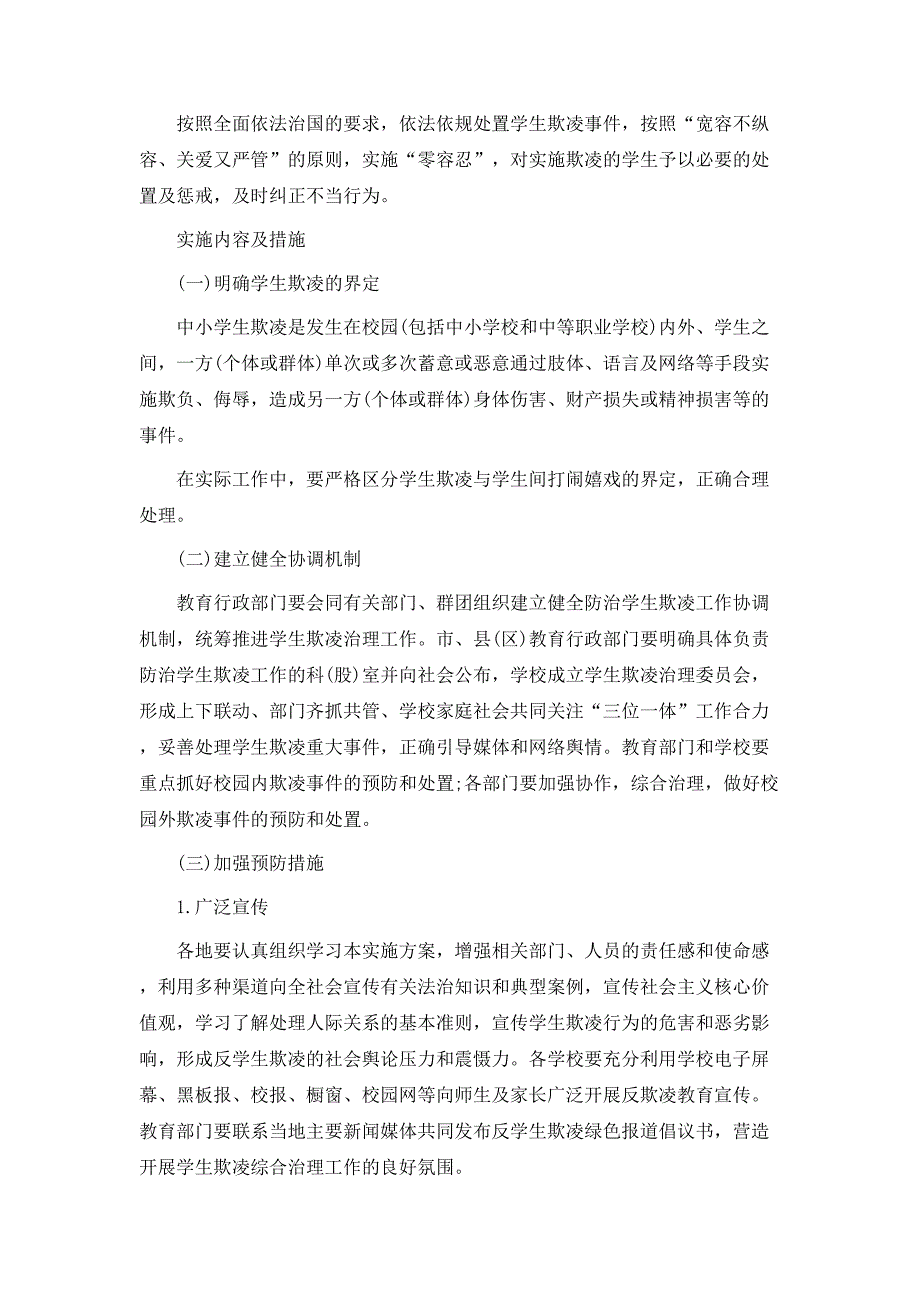 按照全面依法治国的要求，依法依规处置学生欺凌事件，按照“宽容不纵容、关爱又严管”的原则，实施“零容忍”，对实施欺凌的学生予以必要的处置及惩戒，及时纠正不当行为。

实施内容及措施

(一)明确学生欺凌的界定

中小学生欺凌是发生在校园(包括中小学校和中等职业学校)内外、学生之间，一方(个体或群体)单次或多次蓄意或恶意通过肢体、语言及网络等手段实施欺负、侮辱，造成另一方(个体或群体)身体伤害、财产损失或精神损害等的事件。

在实际工作中，要严格区分学生欺凌与学生间打闹嬉戏的界定，正确合理处理。

(二)建立健全协调机制

教育行政部门要会同有关部门、群团组织建立健全防治学生欺凌工作协调机制，统筹推进学生欺凌治理工作。市、县(区)教育行政部门要明确具体负责防治学生欺凌工作的科(股)室并向社会公布，学校成立学生欺凌治理委员会，形成上下联动、部门齐抓共管、学校家庭社会共同关注“三位一体”工作合力，妥善处理学生欺凌重大事件，正确引导媒体和网络舆情。教育部门和学校要重点抓好校园内欺凌事件的预防和处置;各部门要加强协作，综合治理，做好校园外欺凌事件的预防和处置。

(三)加强预防措施

1.广泛宣传

各地要认真组织学习本实施方案，增强相关部门、人员的责任感和使命感，利用多种渠道向全社会宣传有关法治知识和典型案例，宣传社会主义核心价值观，学习了解处理人际关系的基本准则，宣传学生欺凌行为的危害和恶劣影响，形成反学生欺凌的社会舆论压力和震慑力。各学校要充分利用学校电子屏幕、黑板报、校报、橱窗、校园网等向师生及家长广泛开展反欺凌教育宣传。教育部门要联系当地主要新闻媒体共同发布反学生欺凌绿色报道倡议书，营造开展学生欺凌综合治理工作的良好氛围。